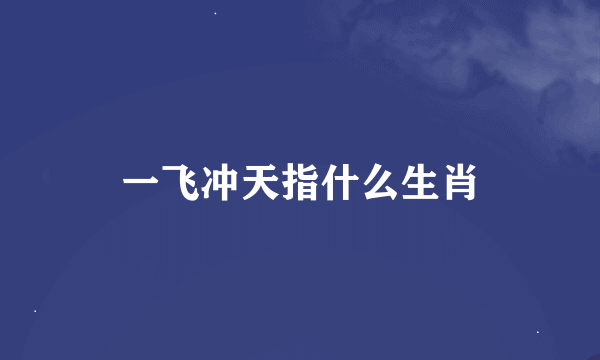 一飞冲天指什么生肖